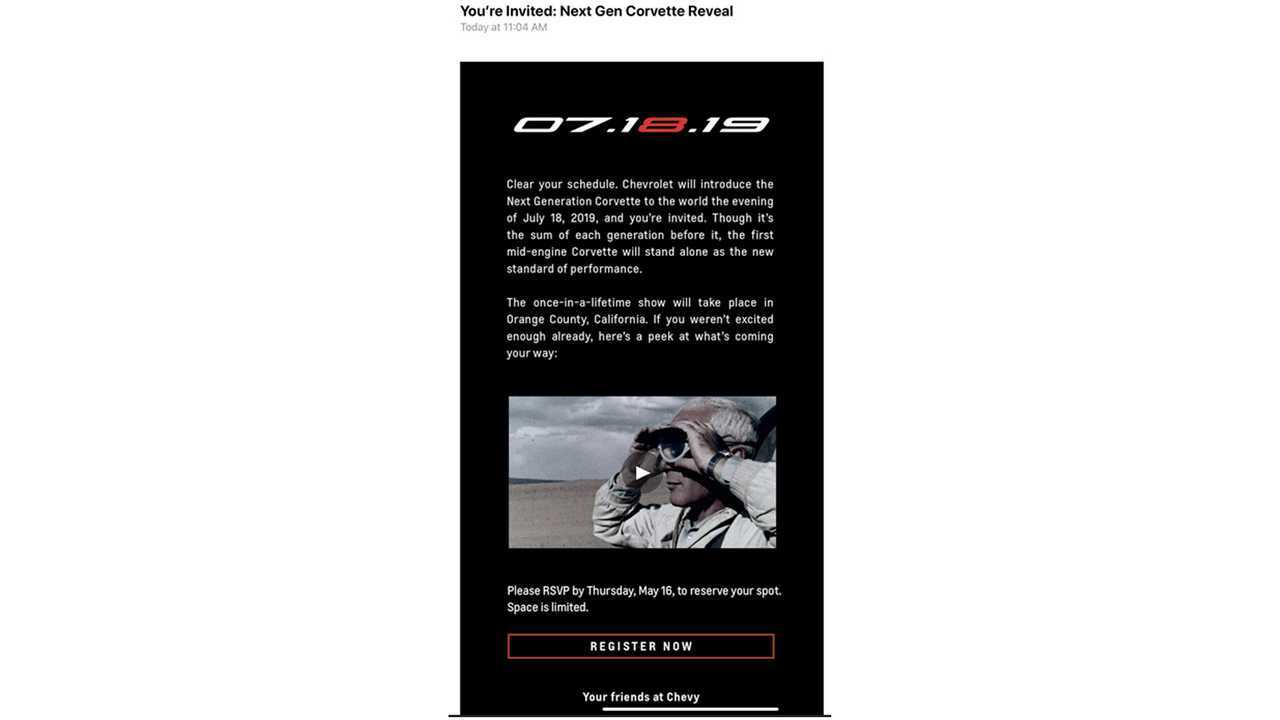 You're Invited: Next Gen Corvette Reveal
Today at 11:04 AM

07.18.19

Clear your schedule. Chevrolet will introduce the Next Generation Corvette to the world the evening of July 18, 2019, and you're invited. Though it's the sum of each generation before it, the first mid-engine Corvette will stand alone as the new standard of performance.

The once-in-a-lifetime show will take place in Orange County, California. If you weren't excited enough already, here's a peek at what's coming your way:

Please RSVP by Thursday, May 16, to reserve your spot. Space is limited.

REGISTER NOW

Your friends at Chevy